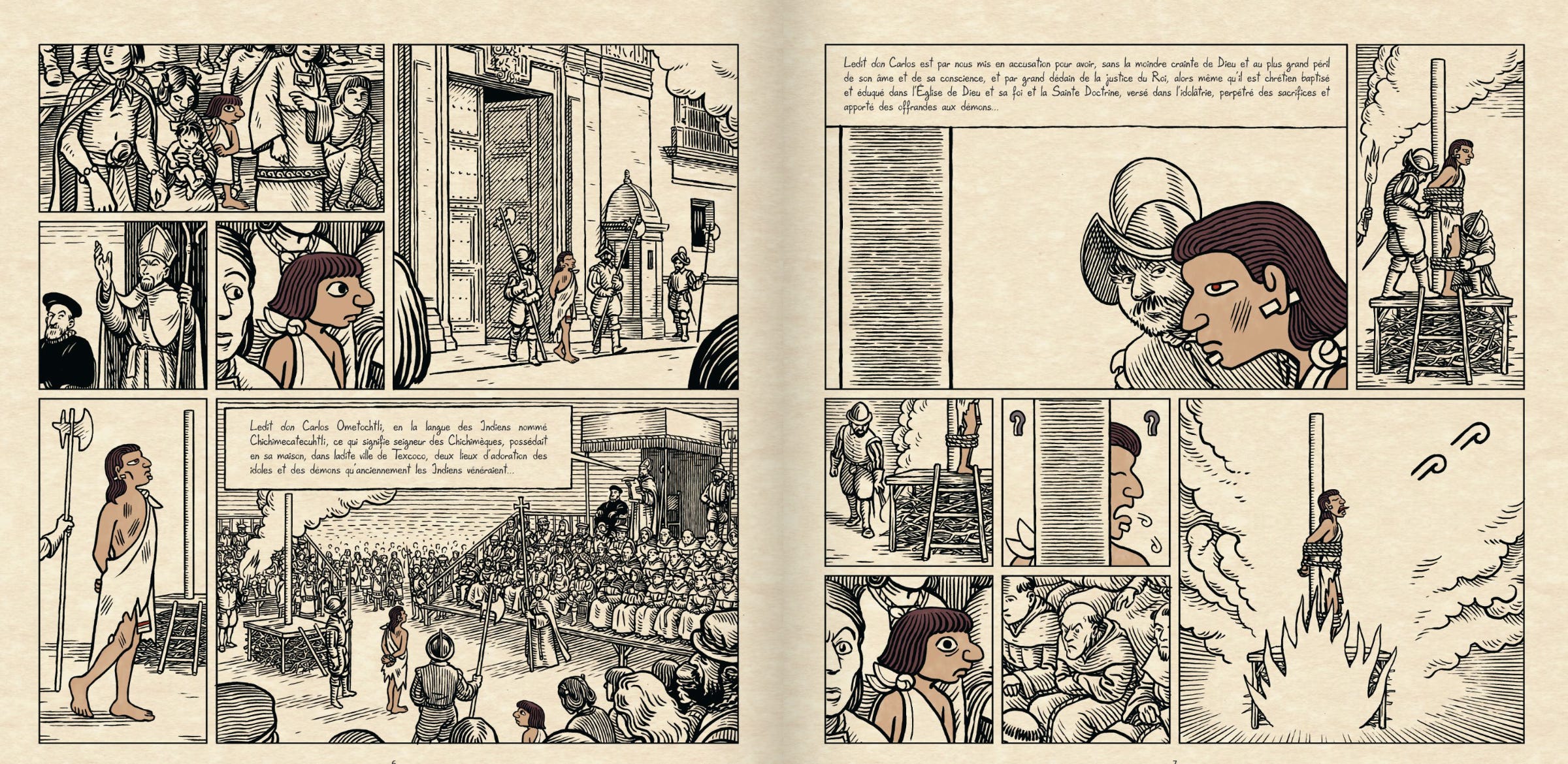 Ledit don Carlos Ometochtli, en la langue des Indiens nommé Chichimecatecuhtli, ce qui signifie seigneur des Chichimèques, possédait en sa maison, dans ladite ville de Texcoco, deux lieux d'adoration des idoles et des démons qu'anciennement les Indiens vénéraient...

Ledit don Carlos est par nous mis en accusation pour avoir, sans la moindre crainte de Dieu et au plus grand péril de son âme et de sa conscience, et par grand dédain de la justice du Roi, alors même qu'il est chrétien baptisé et éduqué dans l'Église de Dieu et sa foi et la Sainte Doctrine, versé dans l'idolâtrie, perpétré des sacrifices et apporté des offrandes aux démons...

?

?